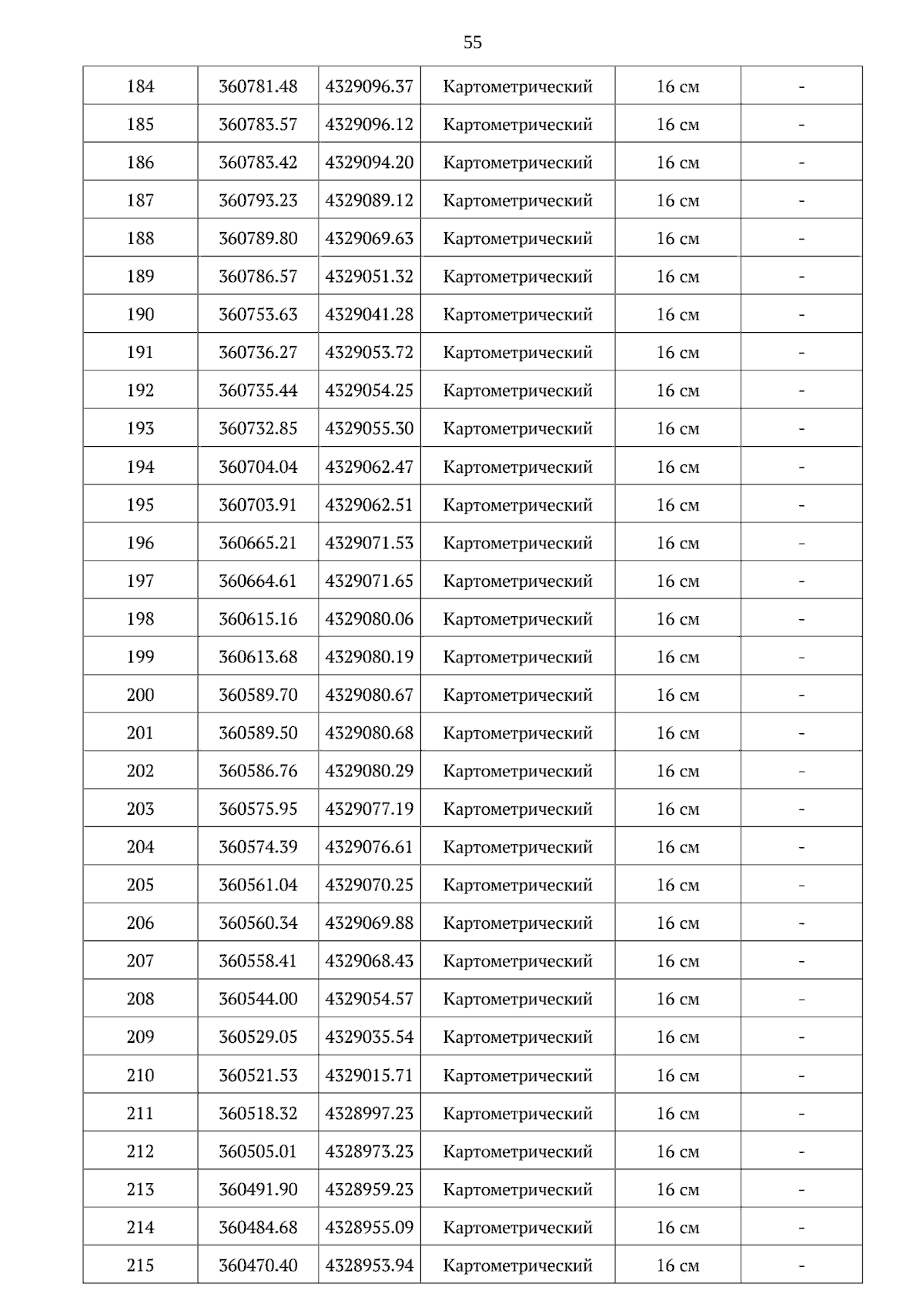 55

| 184 | 360781.48 | 4329096.37 | Картометрический | 16 см | - |
|---|---|---|---|---|---|
| 185 | 360783.57 | 4329096.12 | Картометрический | 16 см | - |
| 186 | 360783.42 | 4329094.20 | Картометрический | 16 см | - |
| 187 | 360793.23 | 4329089.12 | Картометрический | 16 см | - |
| 188 | 360789.80 | 4329069.63 | Картометрический | 16 см | - |
| 189 | 360786.57 | 4329051.32 | Картометрический | 16 см | - |
| 190 | 360753.63 | 4329041.28 | Картометрический | 16 см | - |
| 191 | 360736.27 | 4329053.72 | Картометрический | 16 см | - |
| 192 | 360735.44 | 4329054.25 | Картометрический | 16 см | - |
| 193 | 360732.85 | 4329055.30 | Картометрический | 16 см | - |
| 194 | 360704.04 | 4329062.47 | Картометрический | 16 см | - |
| 195 | 360703.91 | 4329062.51 | Картометрический | 16 см | - |
| 196 | 360665.21 | 4329071.53 | Картометрический | 16 см | - |
| 197 | 360664.61 | 4329071.65 | Картометрический | 16 см | - |
| 198 | 360615.16 | 4329080.06 | Картометрический | 16 см | - |
| 199 | 360613.68 | 4329080.19 | Картометрический | 16 см | - |
| 200 | 360589.70 | 4329080.67 | Картометрический | 16 см | - |
| 201 | 360589.50 | 4329080.68 | Картометрический | 16 см | - |
| 202 | 360586.76 | 4329080.29 | Картометрический | 16 см | - |
| 203 | 360575.95 | 4329077.19 | Картометрический | 16 см | - |
| 204 | 360574.39 | 4329076.61 | Картометрический | 16 см | - |
| 205 | 360561.04 | 4329070.25 | Картометрический | 16 см | - |
| 206 | 360560.34 | 4329069.88 | Картометрический | 16 см | - |
| 207 | 360558.41 | 4329068.43 | Картометрический | 16 см | - |
| 208 | 360544.00 | 4329054.57 | Картометрический | 16 см | - |
| 209 | 360529.05 | 4329035.54 | Картометрический | 16 см | - |
| 210 | 360521.53 | 4329015.71 | Картометрический | 16 см | - |
| 211 | 360518.32 | 4328997.23 | Картометрический | 16 см | - |
| 212 | 360505.01 | 4328973.23 | Картометрический | 16 см | - |
| 213 | 360491.90 | 4328959.23 | Картометрический | 16 см | - |
| 214 | 360484.68 | 4328955.09 | Картометрический | 16 см | - |
| 215 | 360470.40 | 4328953.94 | Картометрический | 16 см | - |